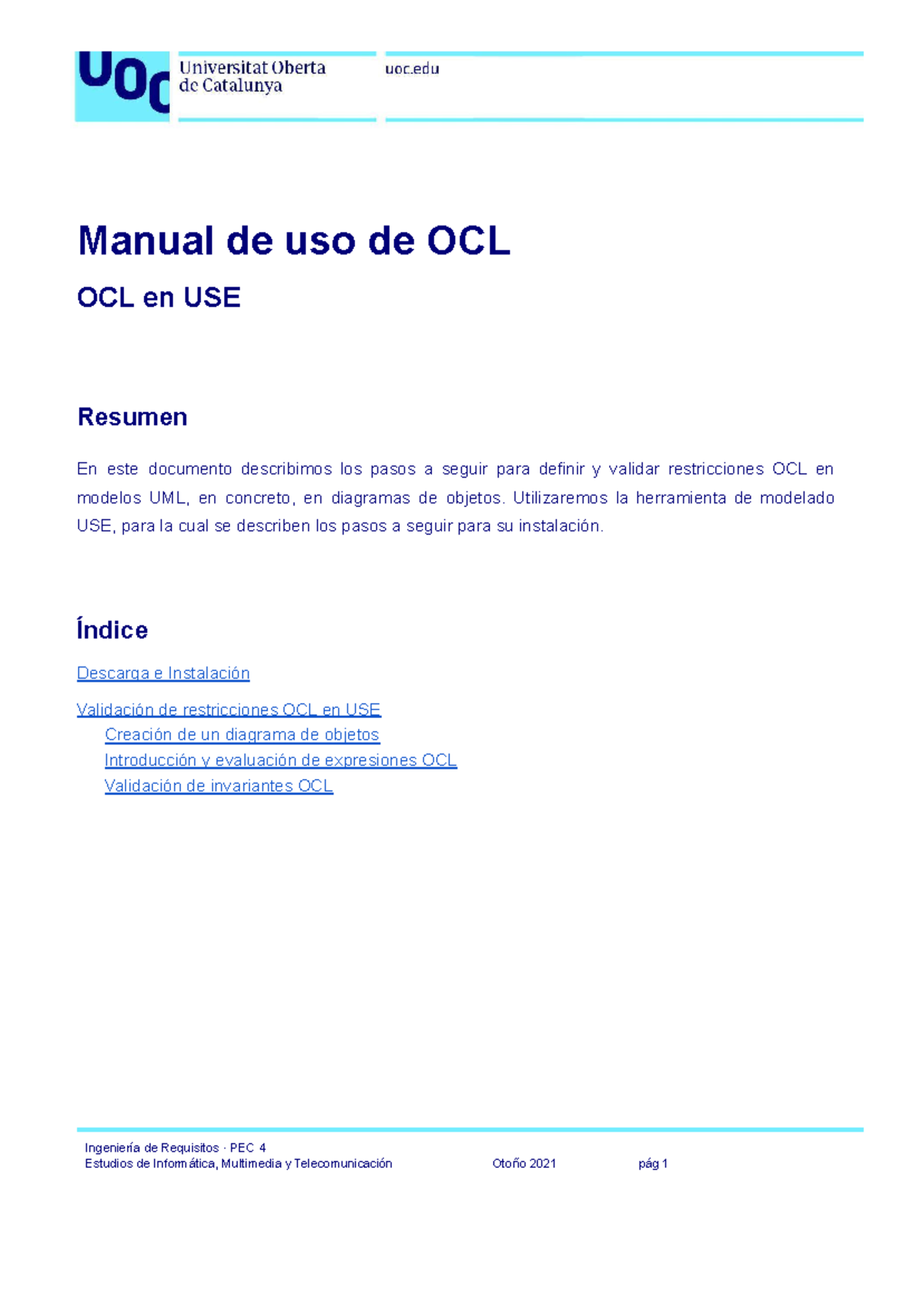 UOC Universitat Oberta de Catalunya

uoc.edu

Manual de uso de OCL

OCL en USE

Resumen

En este documento describimos los pasos a seguir para definir y validar restricciones OCL en modelos UML, en concreto, en diagramas de objetos. Utilizaremos la herramienta de modelado USE, para la cual se describen los pasos a seguir para su instalación.

Índice

Descarga e Instalación

Validación de restricciones OCL en USE
Creación de un diagrama de objetos
Introducción y evaluación de expresiones OCL
Validación de invariantes OCL

Ingeniería de Requisitos · PEC 4
Estudios de Informática, Multimedia y Telecomunicación Otoño 2021 pág 1